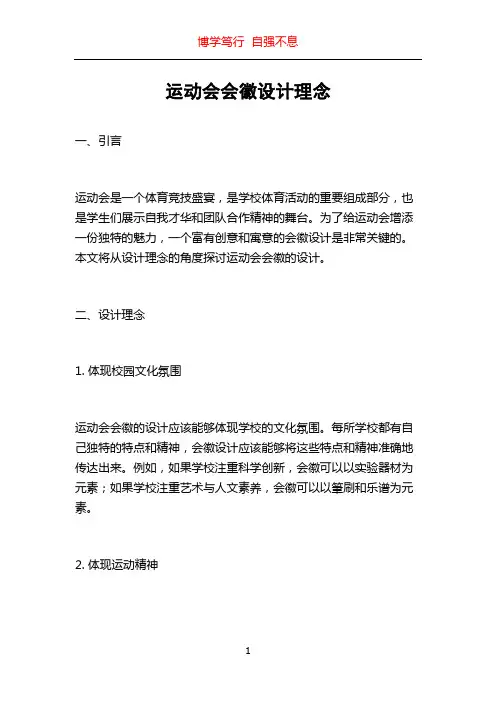 博学笃行 自强不息

运动会会徽设计理念

一、引言

运动会是一个体育竞技盛宴，是学校体育活动的重要组成部分，也是学生们展示自我才华和团队合作精神的舞台。为了给运动会增添一份独特的魅力，一个富有创意和寓意的会徽设计是非常关键的。本文将从设计理念的角度探讨运动会会徽的设计。

二、设计理念

1. 体现校园文化氛围

运动会会徽的设计应该能够体现学校的文化氛围。每所学校都有自己独特的特点和精神，会徽设计应该能够将这些特点和精神准确地传达出来。例如，如果学校注重科学创新，会徽可以以实验器材为元素；如果学校注重艺术与人文素养，会徽可以以笔刷和乐谱为元素。

2. 体现运动精神

1